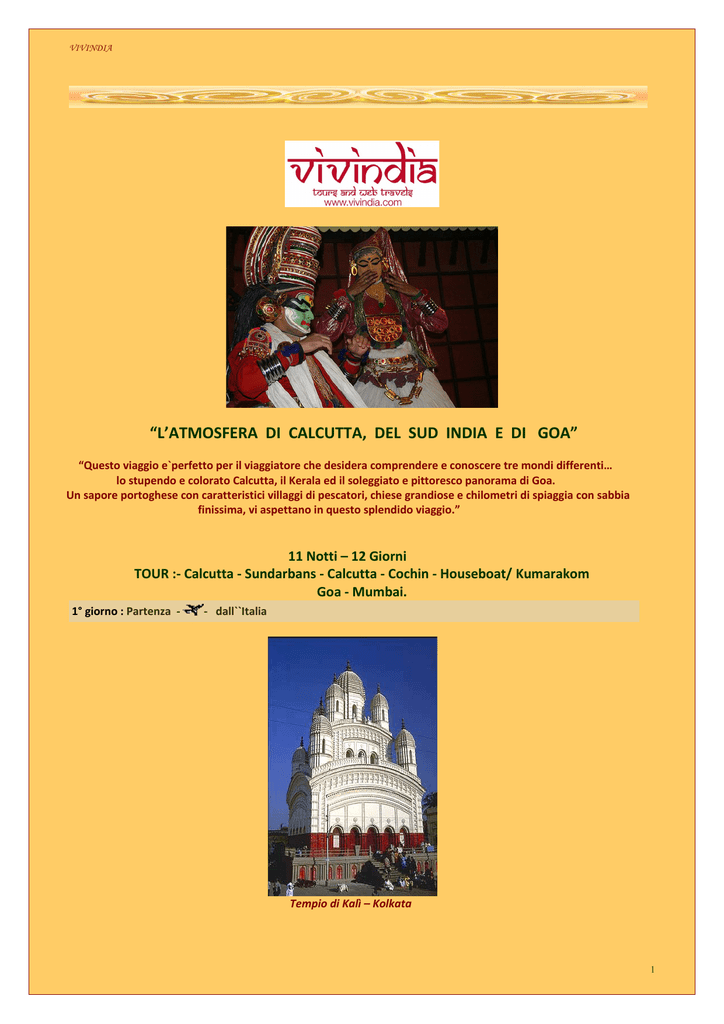 VIVINDIA

vivindia
tours and web travels
www.vivindia.com

"L'ATMOSFERA DI CALCUTTA, DEL SUD INDIA E DI GOA"

"Questo viaggio e`perfetto per il viaggiatore che desidera comprendere e conoscere tre mondi differenti… lo stupendo e colorato Calcutta, il Kerala ed il soleggiato e pittoresco panorama di Goa. Un sapore portoghese con caratteristici villaggi di pescatori, chiese grandiose e chilometri di spiaggia con sabbia finissima, vi aspettano in questo splendido viaggio."

11 Notti – 12 Giorni
TOUR :- Calcutta - Sundarbans - Calcutta - Cochin - Houseboat/ Kumarakom
Goa - Mumbai.

1° giorno : Partenza - - dall``Italia

Tempio di Kalì – Kolkata

1